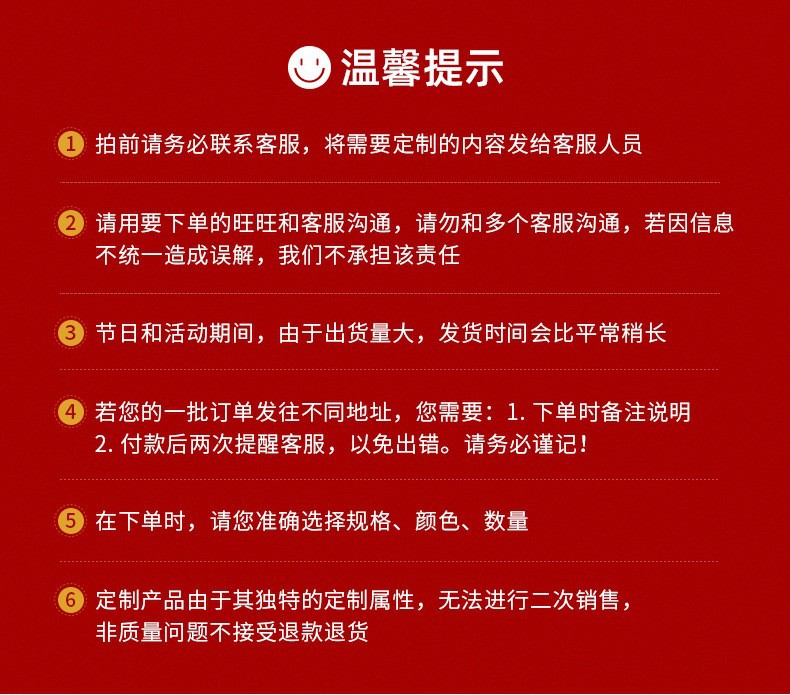 温馨提示

1 拍前请务必联系客服，将需要定制的内容发给客服人员

2 请用要下单的旺旺和客服沟通，请勿和多个客服沟通，若因信息不统一造成误解，我们不承担该责任

3 节日和活动期间，由于出货量大，发货时间会比平常稍长

4 若您的一批订单发往不同地址，您需要：1. 下单时备注说明 2. 付款后两次提醒客服，以免出错。请务必谨记！

5 在下单时，请您准确选择规格、颜色、数量

6 定制产品由于其独特的定制属性，无法进行二次销售，非质量问题不接受退款退货